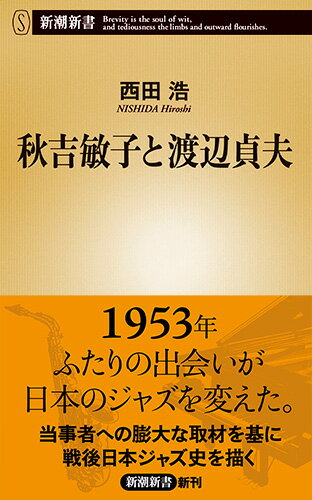 S 新潮新書 Brevity is the soul of wit, and tediousness the limbs and outward flourishes.

西田 浩
NISHIDA Hiroshi

秋吉敏子と渡辺貞夫

1953年
ふたりの出会いが
日本のジャズを変えた。

当事者への膨大な取材を基に
戦後日本ジャズ史を描く

新潮新書 新刊